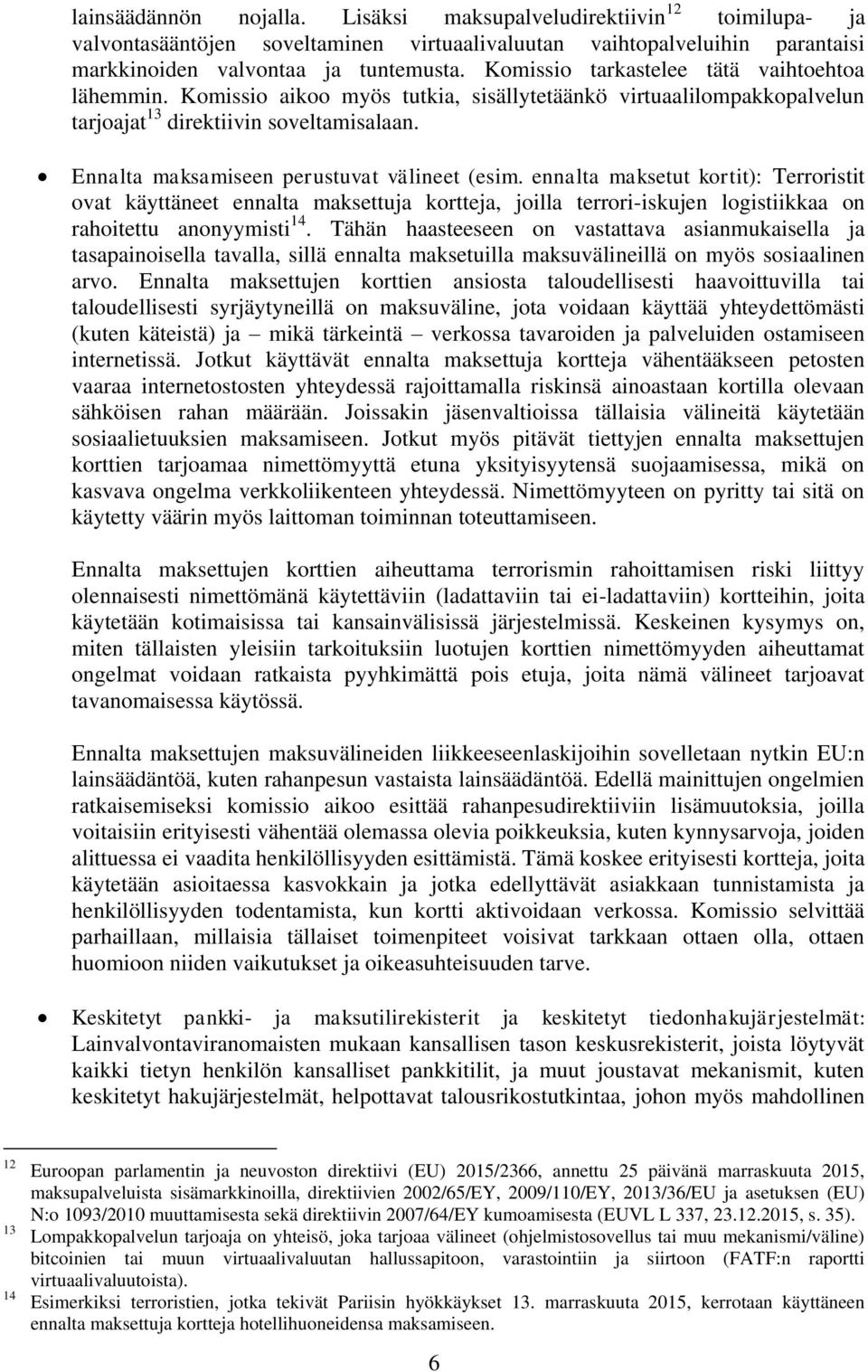 lainsäädännön nojalla. Lisäksi maksupalveludirektiivin$^{12}$ toimilupa- ja valvontasääntöjen soveltaminen virtuaalivaluutan vaihtopalveluihin parantaisi markkinoiden valvontaa ja tuntemusta. Komissio tarkastelee tätä vaihtoehtoa lähemmin. Komissio aikoo myös tutkia, sisällytetäänkö virtuaalilompakkopalvelun tarjoajat$^{13}$ direktiivin soveltamisalaan.

• Ennalta maksamiseen perustuvat välineet (esim. ennalta maksetut kortit): Terroristit ovat käyttäneet ennalta maksettuja kortteja, joilla terrori-iskujen logistiikkaa on rahoitettu anonyymisti$^{14}$. Tähän haasteeseen on vastattava asianmukaisella ja tasapainoisella tavalla, sillä ennalta maksetuilla maksuvälineillä on myös sosiaalinen arvo. Ennalta maksettujen korttien ansiosta taloudellisesti haavoittuvilla tai taloudellisesti syrjäytyneillä on maksuväline, jota voidaan käyttää yhteydettömästi (kuten käteistä) ja – mikä tärkeintä – verkossa tavaroiden ja palveluiden ostamiseen internetissä. Jotkut käyttävät ennalta maksettuja kortteja vähentääkseen petosten vaaraa internetostosten yhteydessä rajoittamalla riskinsä ainoastaan kortilla olevaan sähköisen rahan määrään. Joissakin jäsenvaltioissa tällaisia välineitä käytetään sosiaalietuuksien maksamiseen. Jotkut myös pitävät tiettyjen ennalta maksettujen korttien tarjoamaa nimettömyyttä etuna yksityisyytensä suojaamisessa, mikä on kasvava ongelma verkkoliikenteen yhteydessä. Nimettömyyteen on pyritty tai sitä on käytetty väärin myös laittoman toiminnan toteuttamiseen.

Ennalta maksettujen korttien aiheuttama terrorismin rahoittamisen riski liittyy olennaisesti nimettömänä käytettäviin (ladattaviin tai ei-ladattaviin) kortteihin, joita käytetään kotimaisissa tai kansainvälisissä järjestelmissä. Keskeinen kysymys on, miten tällaisten yleisiin tarkoituksiin luotujen korttien nimettömyyden aiheuttamat ongelmat voidaan ratkaista pyyhkimättä pois etuja, joita nämä välineet tarjoavat tavanomaisessa käytössä.

Ennalta maksettujen maksuvälineiden liikkeeseenlaskijoihin sovelletaan nytkin EU:n lainsäädäntöä, kuten rahanpesun vastaista lainsäädäntöä. Edellä mainittujen ongelmien ratkaisemiseksi komissio aikoo esittää rahanpesudirektiiviin lisämuutoksia, joilla voitaisiin erityisesti vähentää olemassa olevia poikkeuksia, kuten kynnysarvoja, joiden alittuessa ei vaadita henkilöllisyyden esittämistä. Tämä koskee erityisesti kortteja, joita käytetään asioitaessa kasvokkain ja jotka edellyttävät asiakkaan tunnistamista ja henkilöllisyyden todentamista, kun kortti aktivoidaan verkossa. Komissio selvittää parhaillaan, millaisia tällaiset toimenpiteet voisivat tarkkaan ottaen olla, ottaen huomioon niiden vaikutukset ja oikeasuhteisuuden tarve.

• Keskitetyt pankki- ja maksutilirekisterit ja keskitetyt tiedonhakujärjestelmät: Lainvalvontaviranomaisten mukaan kansallisen tason keskusrekisterit, joista löytyvät kaikki tietyn henkilön kansalliset pankkitilit, ja muut joustavat mekanismit, kuten keskitetyt hakujärjestelmät, helpottavat talousrikostutkintaa, johon myös mahdollinen

$^{12}$ Euroopan parlamentin ja neuvoston direktiivi (EU) 2015/2366, annettu 25 päivänä marraskuuta 2015, maksupalveluista sisämarkkinoilla, direktiivien 2002/65/EY, 2009/110/EY, 2013/36/EU ja asetuksen (EU) N:o 1093/2010 muuttamisesta sekä direktiivin 2007/64/EY kumoamisesta (EUVL L 337, 23.12.2015, s. 35).
$^{13}$ Lompakkopalvelun tarjoaja on yhteisö, joka tarjoaa välineet (ohjelmistosovellus tai muu mekanismi/väline) bitcoinien tai muun virtuaalivaluutan hallussapitoon, varastointiin ja siirtoon (FATF:n raportti virtuaalivaluutoista).
$^{14}$ Esimerkiksi terroristien, jotka tekivät Pariisin hyökkäykset 13. marraskuuta 2015, kerrotaan käyttäneen ennalta maksettuja kortteja hotellihuoneidensa maksamiseen.

6